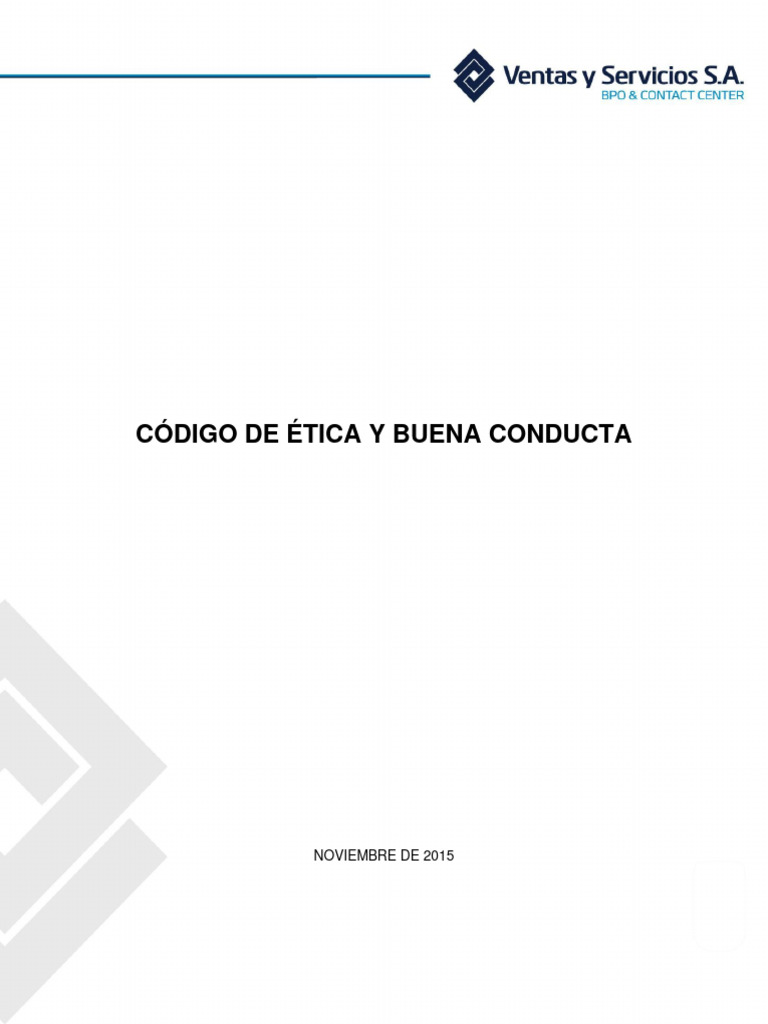 Ventas y Servicios S.A.
BPO & CONTACT CENTER

CÓDIGO DE ÉTICA Y BUENA CONDUCTA

NOVIEMBRE DE 2015